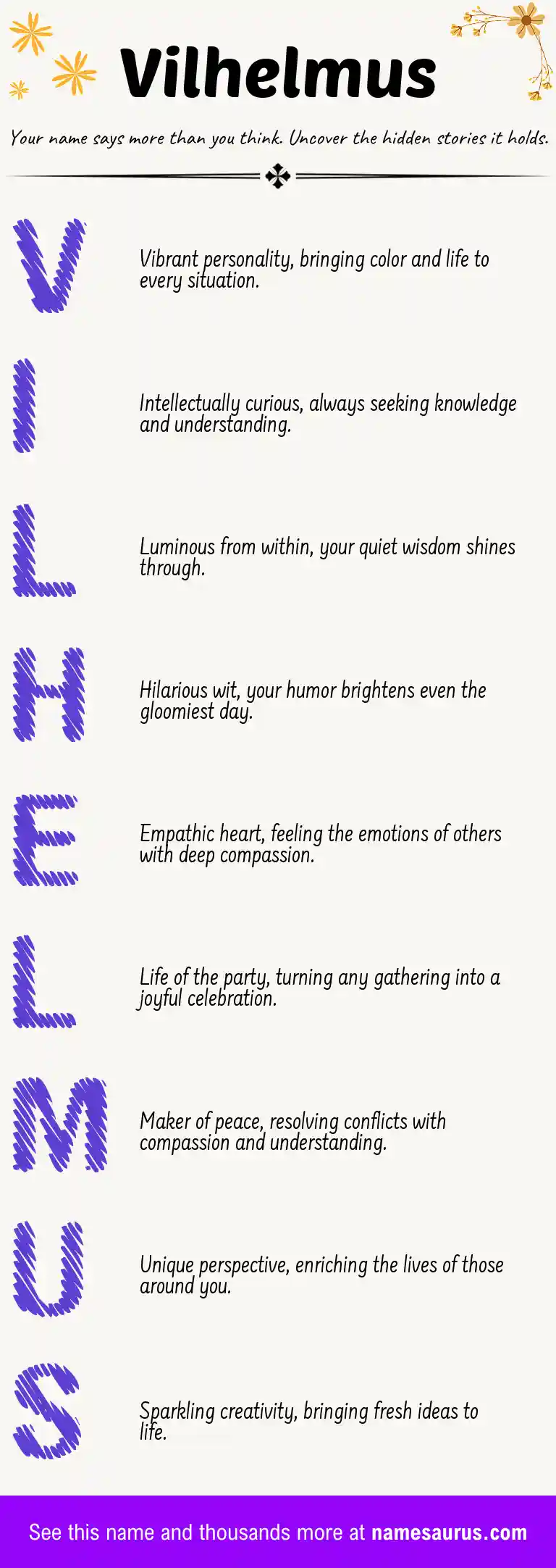 Vilhelmus

Your name says more than you think. Uncover the hidden stories it holds.

V

Vibrant personality, bringing color and life to every situation.

I

Intellectually curious, always seeking knowledge and understanding.

L

Luminous from within, your quiet wisdom shines through.

H

Hilarious wit, your humor brightens even the gloomiest day.

E

Empathic heart, feeling the emotions of others with deep compassion.

L

Life of the party, turning any gathering into a joyful celebration.

M

Maker of peace, resolving conflicts with compassion and understanding.

U

Unique perspective, enriching the lives of those around you.

S

Sparkling creativity, bringing fresh ideas to life.

See this name and thousands more at namesaurus.com